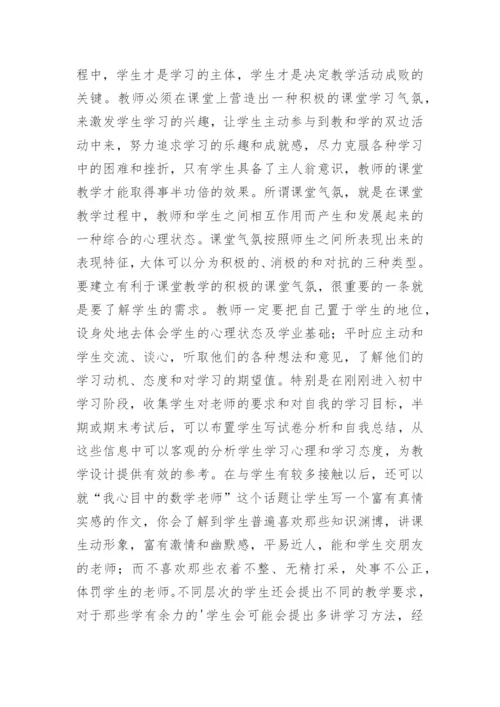 程中，学生才是学习的主体，学生才是决定教学活动成败的关键。教师必须在课堂上营造出一种积极的课堂学习气氛，来激发学生学习的兴趣，让学生主动参与到教和学的双边活动中来，努力追求学习的乐趣和成就感，尽力克服各种学习中的困难和挫折，只有学生具备了主人翁意识，教师的课堂教学才能取得事半功倍的效果。所谓课堂气氛，就是在课堂教学过程中，教师和学生之间相互作用而产生和发展起来的一种综合的心理状态。课堂气氛按照师生之间所表现出来的表现特征，大体可以分为积极的、消极的和对抗的三种类型。要建立有利于课堂教学的积极的课堂气氛，很重要的一条就是要了解学生的需求。教师一定要把自己置于学生的地位，设身处地去体会学生的心理状态及学业基础；平时应主动和学生交流、谈心，听取他们的各种想法和意见，了解他们的学习动机、态度和对学习的期望值。特别是在刚刚进入初中学习阶段，收集学生对老师的要求和对自我的学习目标，半期或期末考试后，可以布置学生写试卷分析和自我总结，从这些信息中可以客观的分析学生学习心理和学习态度，为教学设计提供有效的参考。在与学生有较多接触以后，还可以就“我心目中的数学老师”这个话题让学生写一个富有真情实感的作文，你会了解到学生普遍喜欢那些知识渊博，讲课生动形象，富有激情和幽默感，平易近人，能和学生交朋友的老师；而不喜欢那些衣着不整、无精打采，处事不公正，体罚学生的老师。不同层次的学生还会提出不同的教学要求，对于那些学有余力的'学生会可能会提出多讲学习方法，经